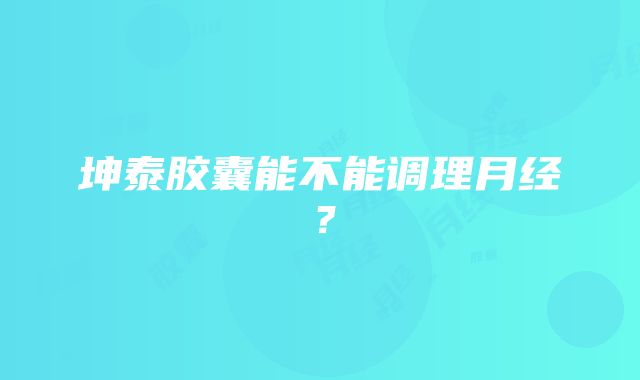 坤泰胶囊能不能调理月经？